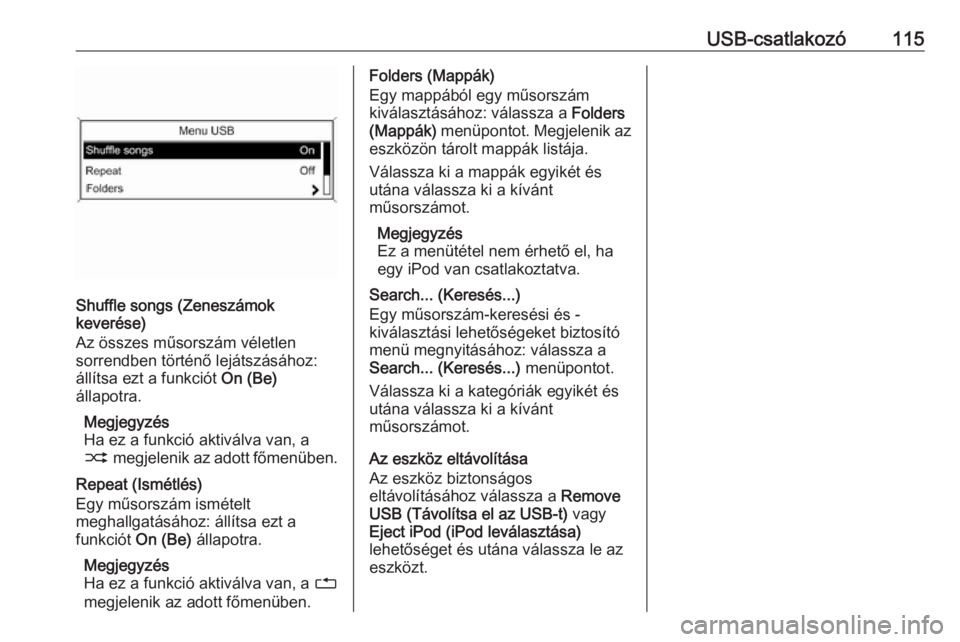 USB-csatlakozó 115

Menu USB
Shuffle songs On
Repeat Off
Folders

Shuffle songs (Zeneszámok keverése)
Az összes műsorszám véletlen sorrendben történő lejátszásához: állítsa ezt a funkciót On (Be) állapotra.

Megjegyzés
Ha ez a funkció aktiválva van, a ⤮ megjelenik az adott főmenüben.

Repeat (Ismétlés)
Egy műsorszám ismételt meghallgatásához: állítsa ezt a funkciót On (Be) állapotra.

Megjegyzés
Ha ez a funkció aktiválva van, a ⮌ megjelenik az adott főmenüben.

Folders (Mappák)
Egy mappából egy műsorszám kiválasztásához: válassza a Folders (Mappák) menüpontot. Megjelenik az eszközön tárolt mappák listája.

Válassza ki a mappák egyikét és utána válassza ki a kívánt műsorszámot.

Megjegyzés
Ez a menütétel nem érhető el, ha egy iPod van csatlakoztatva.

Search... (Keresés...)
Egy műsorszám-keresési és -kiválasztási lehetőségeket biztosító menü megnyitásához: válassza a Search... (Keresés...) menüpontot.

Válassza ki a kategóriák egyikét és utána válassza ki a kívánt műsorszámot.

Az eszköz eltávolítása
Az eszköz biztonságos eltávolításához válassza a Remove USB (Távolítsa el az USB-t) vagy Eject iPod (iPod leválasztása) lehetőséget és utána válassza le az eszközt.

carmanualsonline.info